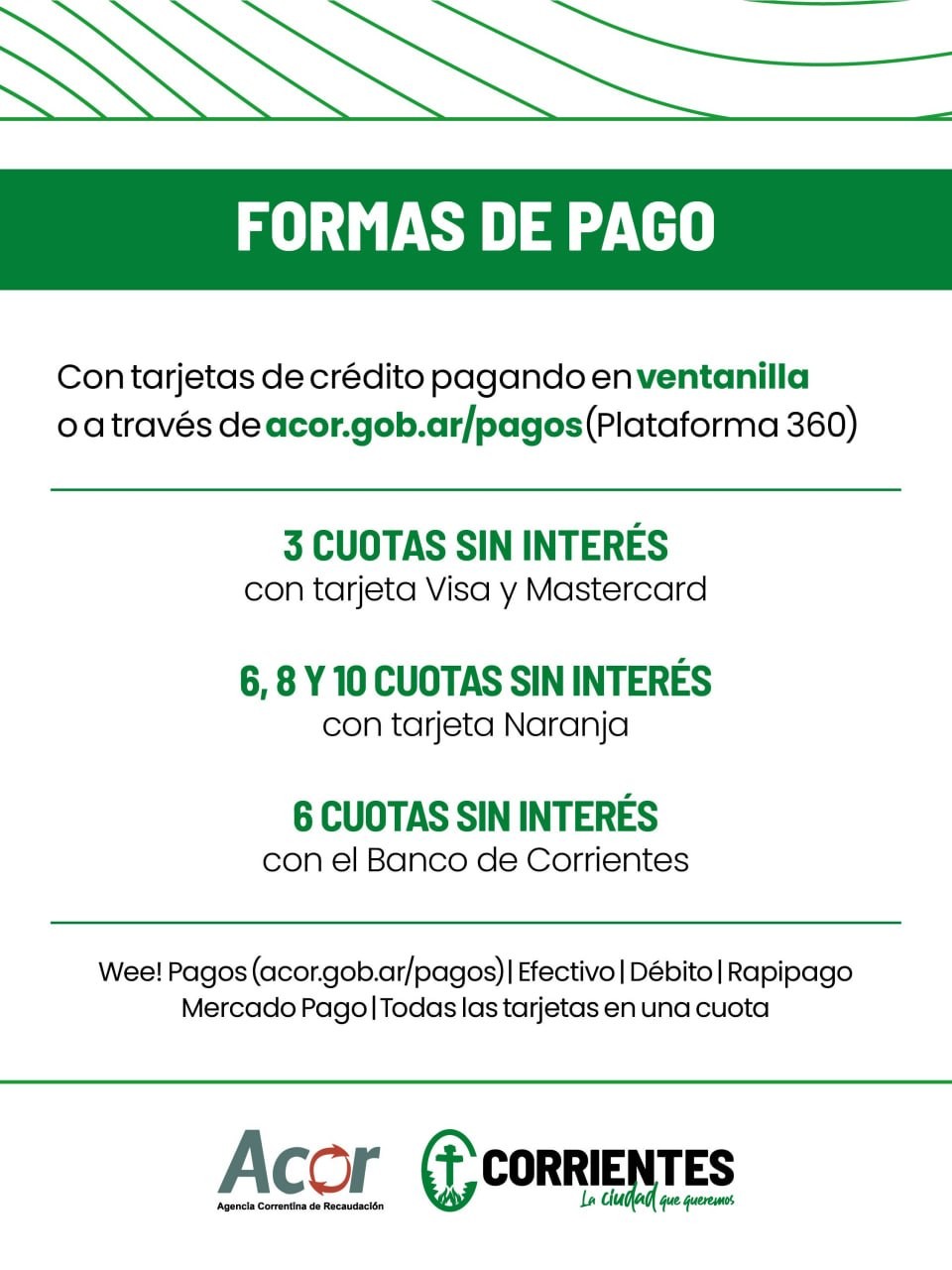 FORMAS DE PAGO

Con tarjetas de crédito pagando en ventanilla o a través de acor.gob.ar/pagos (Plataforma 360)

3 CUOTAS SIN INTERÉS
con tarjeta Visa y Mastercard

6, 8 Y 10 CUOTAS SIN INTERÉS
con tarjeta Naranja

6 CUOTAS SIN INTERÉS
con el Banco de Corrientes

Wee! Pagos (acor.gob.ar/pagos) | Efectivo | Débito | Rapipago
Mercado Pago | Todas las tarjetas en una cuota

Acor
Agencia Correntina de Recaudación

CORRIENTES
La ciudad que queremos